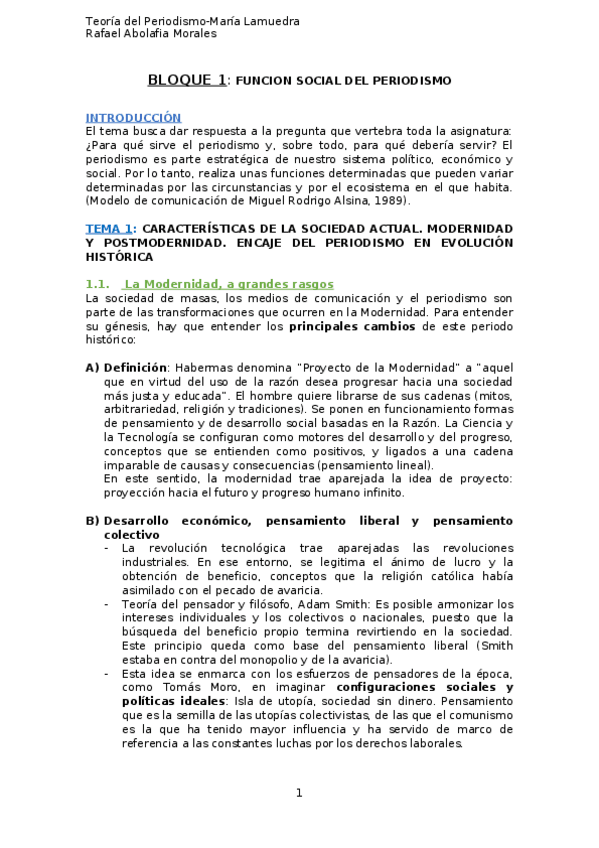 Teoría del Periodismo-María Lamuedra
Rafael Abolafia Morales

BLOQUE 1: FUNCION SOCIAL DEL PERIODISMO

INTRODUCCIÓN
El tema busca dar respuesta a la pregunta que vertebra toda la asignatura: ¿Para qué sirve el periodismo y, sobre todo, para qué debería servir? El periodismo es parte estratégica de nuestro sistema político, económico y social. Por lo tanto, realiza unas funciones determinadas que pueden variar determinadas por las circunstancias y por el ecosistema en el que habita. (Modelo de comunicación de Miguel Rodrigo Alsina, 1989).

TEMA 1: CARACTERÍSTICAS DE LA SOCIEDAD ACTUAL. MODERNIDAD Y POSTMODERNIDAD. ENCAJE DEL PERIODISMO EN EVOLUCIÓN HISTÓRICA

1.1. La Modernidad, a grandes rasgos
La sociedad de masas, los medios de comunicación y el periodismo son parte de las transformaciones que ocurren en la Modernidad. Para entender su génesis, hay que entender los principales cambios de este periodo histórico:

A) Definición: Habermas denomina "Proyecto de la Modernidad" a "aquel que en virtud del uso de la razón desea progresar hacia una sociedad más justa y educada". El hombre quiere librarse de sus cadenas (mitos, arbitrariedad, religión y tradiciones). Se ponen en funcionamiento formas de pensamiento y de desarrollo social basadas en la Razón. La Ciencia y la Tecnología se configuran como motores del desarrollo y del progreso, conceptos que se entienden como positivos, y ligados a una cadena imparable de causas y consecuencias (pensamiento lineal).
En este sentido, la modernidad trae aparejada la idea de proyecto: proyección hacia el futuro y progreso humano infinito.

B) Desarrollo económico, pensamiento liberal y pensamiento colectivo
- La revolución tecnológica trae aparejadas las revoluciones industriales. En ese entorno, se legitima el ánimo de lucro y la obtención de beneficio, conceptos que la religión católica había asimilado con el pecado de avaricia.
- Teoría del pensador y filósofo, Adam Smith: Es posible armonizar los intereses individuales y los colectivos o nacionales, puesto que la búsqueda del beneficio propio termina revirtiendo en la sociedad. Este principio queda como base del pensamiento liberal (Smith estaba en contra del monopolio y de la avaricia).
- Esta idea se enmarca con los esfuerzos de pensadores de la época, como Tomás Moro, en imaginar configuraciones sociales y políticas ideales: Isla de utopía, sociedad sin dinero. Pensamiento que es la semilla de las utopías colectivistas, de las que el comunismo es la que ha tenido mayor influencia y ha servido de marco de referencia a las constantes luchas por los derechos laborales.

1